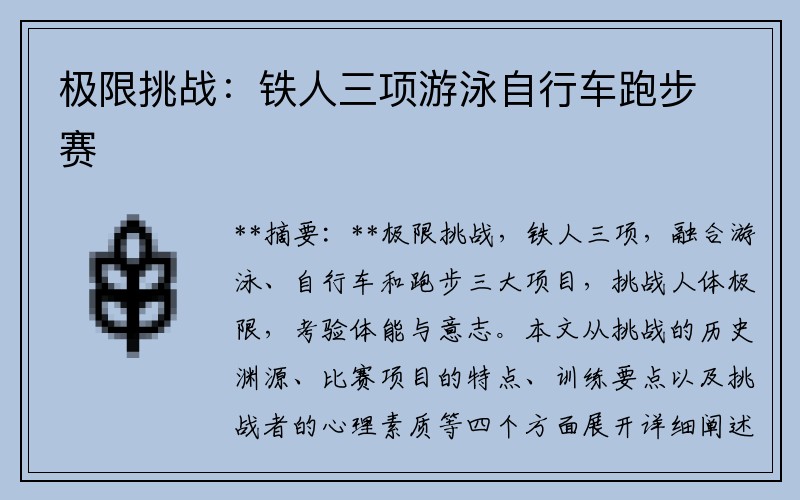 极限挑战：铁人三项游泳自行车跑步赛

**摘要：**极限挑战，铁人三项，融合游泳、自行车和跑步三大项目，挑战人体极限，考验体能与意志。本文从挑战的历史渊源、比赛项目的特点、训练要点以及挑战者的心理素质等四个方面展开详细阐述